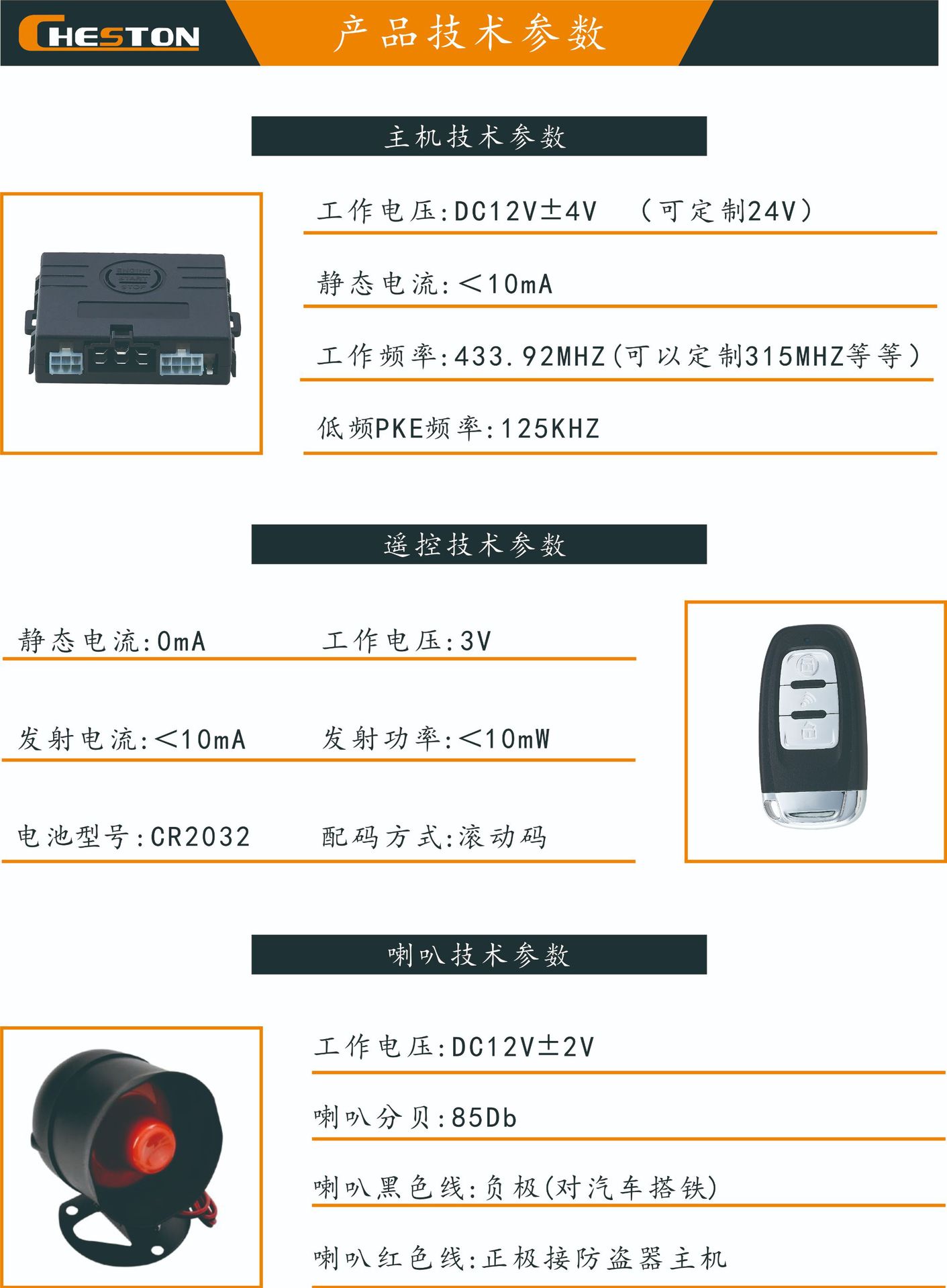 CHESTON

产品技术参数

主机技术参数

ENGINE START STOP

工作电压:DC12V±4V （可定制24V）

静态电流:<10mA

工作频率:433.92MHZ(可以定制315MHZ等等)

低频PKE频率:125KHZ

遥控技术参数

静态电流:0mA

工作电压:3V

发射电流:<10mA

发射功率:<10mW

电池型号:CR2032

配码方式:滚动码

喇叭技术参数

工作电压:DC12V±2V

喇叭分贝:85Db

喇叭黑色线:负极(对汽车搭铁)

喇叭红色线:正极接防盗器主机